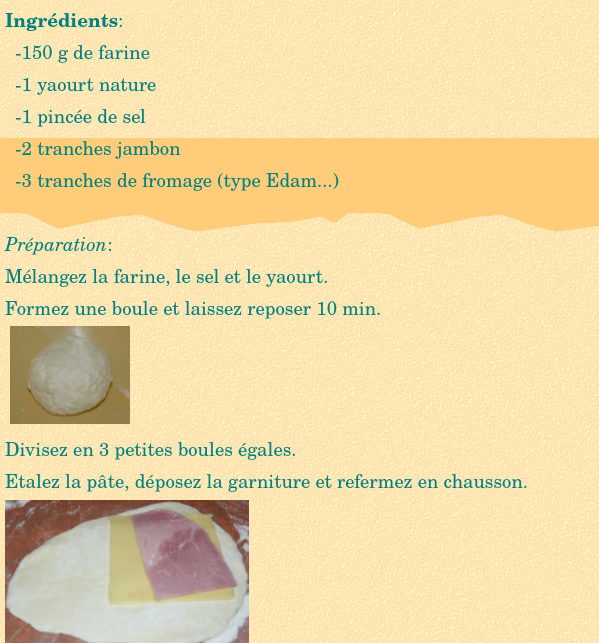 Ingrédients:

-150 g de farine
-1 yaourt nature
-1 pincée de sel
-2 tranches jambon
-3 tranches de fromage (type Edam...)

Préparation:

Mélangez la farine, le sel et le yaourt.

Formez une boule et laissez reposer 10 min.

Divisez en 3 petites boules égales.

Etalez la pâte, déposez la garniture et refermez en chausson.